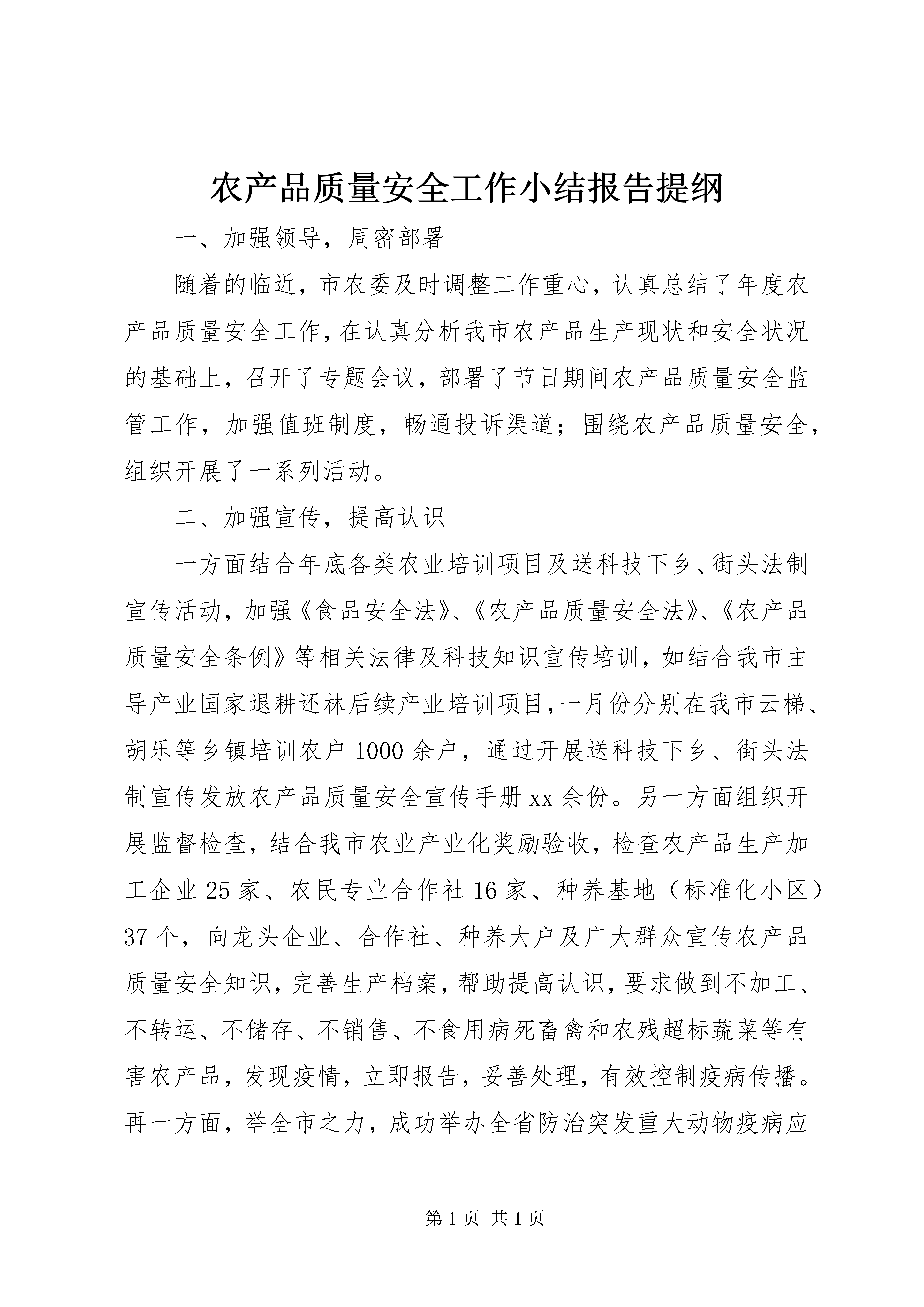 农产品质量安全工作小结报告提纲

一、加强领导，周密部署

随着的临近，市农委及时调整工作重心，认真总结了年度农产品质量安全工作，在认真分析我市农产品生产现状和安全状况的基础上，召开了专题会议，部署了节日期间农产品质量安全监管工作，加强值班制度，畅通投诉渠道；围绕农产品质量安全，组织开展了一系列活动。

二、加强宣传，提高认识

一方面结合年底各类农业培训项目及送科技下乡、街头法制宣传活动，加强《食品安全法》、《农产品质量安全法》、《农产品质量安全条例》等相关法律及科技知识宣传培训，如结合我市主导产业国家退耕还林后续产业培训项目，一月份分别在我市云梯、胡乐等乡镇培训农户1000余户，通过开展送科技下乡、街头法制宣传发放农产品质量安全宣传手册xx余份。另一方面组织开展监督检查，结合我市农业产业化奖励验收，检查农产品生产加工企业25家、农民专业合作社16家、种养基地（标准化小区）37个，向龙头企业、合作社、种养大户及广大群众宣传农产品质量安全知识，完善生产档案，帮助提高认识，要求做到不加工、不转运、不储存、不销售、不食用病死畜禽和农残超标蔬菜等有害农产品，发现疫情，立即报告，妥善处理，有效控制疫病传播。再一方面，举全市之力，成功举办全省防治突发重大动物疫病应

第1页 共1页